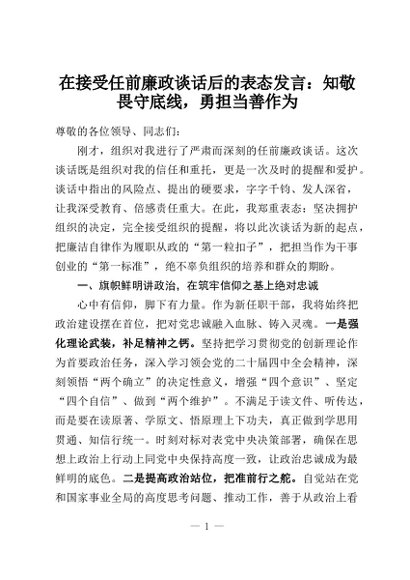 在接受任前廉政谈话后的表态发言：知敬畏守底线，勇担当善作为

尊敬的各位领导、同志们：

刚才，组织对我进行了严肃而深刻的任前廉政谈话。这次谈话既是组织对我的信任和重托，更是一次及时的提醒和爱护。谈话中指出的风险点、提出的硬要求，字字千钧、发人深省，让我深受教育、倍感责任重大。在此，我郑重表态：坚决拥护组织的决定，完全接受组织的提醒，将以此次谈话为新的起点，把廉洁自律作为履职从政的“第一粒扣子”，把担当作为干事创业的“第一标准”，绝不辜负组织的培养和群众的期盼。

一、旗帜鲜明讲政治，在筑牢信仰之基上绝对忠诚

心中有信仰，脚下有力量。作为新任职干部，我将始终把政治建设摆在首位，把对党忠诚融入血脉、铸入灵魂。一是强化理论武装，补足精神之钙。坚持把学习贯彻党的创新理论作为首要政治任务，深入学习领会党的二十届四中全会精神，深刻领悟“两个确立”的决定性意义，增强“四个意识”、坚定“四个自信”、做到“两个维护”。不满足于读文件、听传达，而是要在读原著、学原文、悟原理上下功夫，真正做到学思用贯通、知信行统一。时刻对标对表党中央决策部署，确保在思想上政治上行动上同党中央保持高度一致，让政治忠诚成为最鲜明的底色。二是提高政治站位，把准前行之舵。自觉站在党和国家事业全局的高度思考问题、推动工作，善于从政治上看

— 1 —